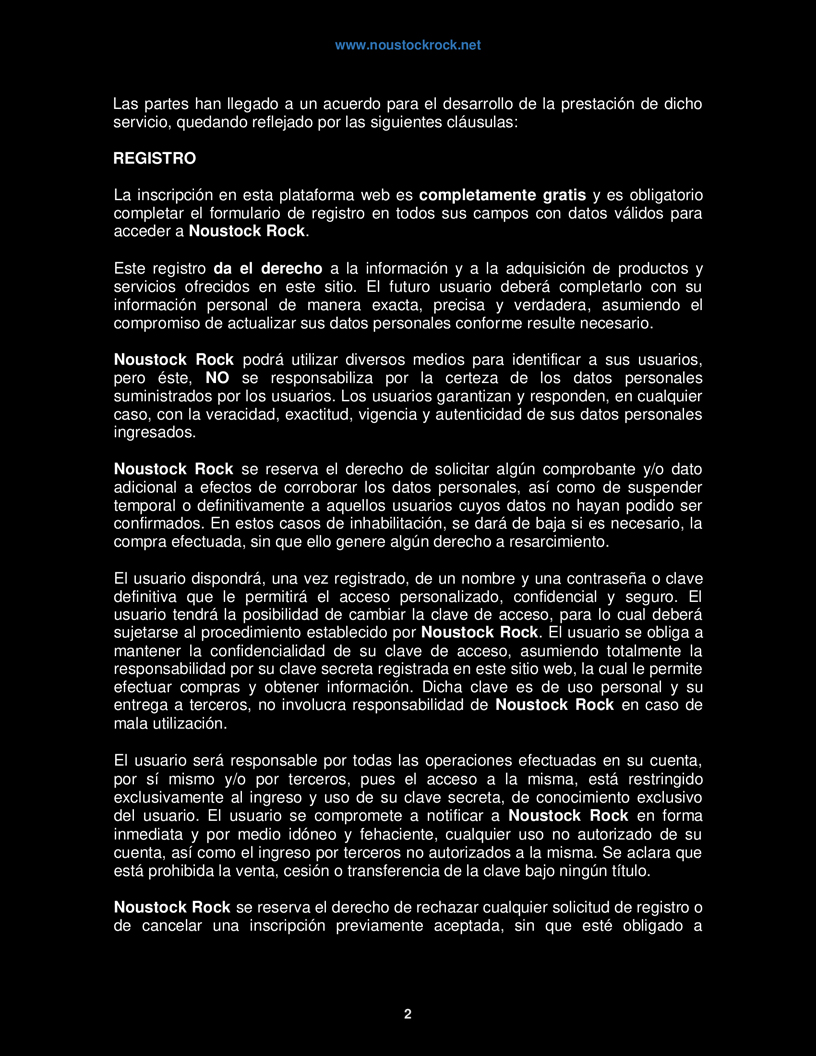 www.noustockrock.net

Las partes han llegado a un acuerdo para el desarrollo de la prestación de dicho servicio, quedando reflejado por las siguientes cláusulas:

REGISTRO

La inscripción en esta plataforma web es completamente gratis y es obligatorio completar el formulario de registro en todos sus campos con datos válidos para acceder a Noustock Rock.

Este registro da el derecho a la información y a la adquisición de productos y servicios ofrecidos en este sitio. El futuro usuario deberá completarlo con su información personal de manera exacta, precisa y verdadera, asumiendo el compromiso de actualizar sus datos personales conforme resulte necesario.

Noustock Rock podrá utilizar diversos medios para identificar a sus usuarios, pero éste, NO se responsabiliza por la certeza de los datos personales suministrados por los usuarios. Los usuarios garantizan y responden, en cualquier caso, con la veracidad, exactitud, vigencia y autenticidad de sus datos personales ingresados.

Noustock Rock se reserva el derecho de solicitar algún comprobante y/o dato adicional a efectos de corroborar los datos personales, así como de suspender temporal o definitivamente a aquellos usuarios cuyos datos no hayan podido ser confirmados. En estos casos de inhabilitación, se dará de baja si es necesario, la compra efectuada, sin que ello genere algún derecho a resarcimiento.

El usuario dispondrá, una vez registrado, de un nombre y una contraseña o clave definitiva que le permitirá el acceso personalizado, confidencial y seguro. El usuario tendrá la posibilidad de cambiar la clave de acceso, para lo cual deberá sujetarse al procedimiento establecido por Noustock Rock. El usuario se obliga a mantener la confidencialidad de su clave de acceso, asumiendo totalmente la responsabilidad por su clave secreta registrada en este sitio web, la cual le permite efectuar compras y obtener información. Dicha clave es de uso personal y su entrega a terceros, no involucra responsabilidad de Noustock Rock en caso de mala utilización.

El usuario será responsable por todas las operaciones efectuadas en su cuenta, por sí mismo y/o por terceros, pues el acceso a la misma, está restringido exclusivamente al ingreso y uso de su clave secreta, de conocimiento exclusivo del usuario. El usuario se compromete a notificar a Noustock Rock en forma inmediata y por medio idóneo y fehaciente, cualquier uso no autorizado de su cuenta, así como el ingreso por terceros no autorizados a la misma. Se aclara que está prohibida la venta, cesión o transferencia de la clave bajo ningún título.

Noustock Rock se reserva el derecho de rechazar cualquier solicitud de registro o de cancelar una inscripción previamente aceptada, sin que esté obligado a

2